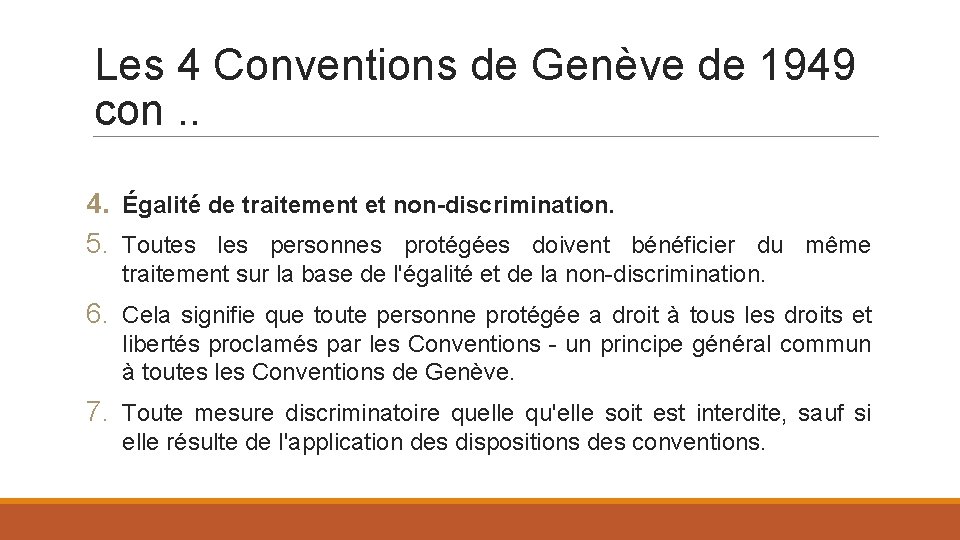 Les 4 Conventions de Genève de 1949 con ..

4. Égalité de traitement et non-discrimination.

5. Toutes les personnes protégées doivent bénéficier du même traitement sur la base de l'égalité et de la non-discrimination.

6. Cela signifie que toute personne protégée a droit à tous les droits et libertés proclamés par les Conventions - un principe général commun à toutes les Conventions de Genève.

7. Toute mesure discriminatoire quelle qu'elle soit est interdite, sauf si elle résulte de l'application des dispositions des conventions.